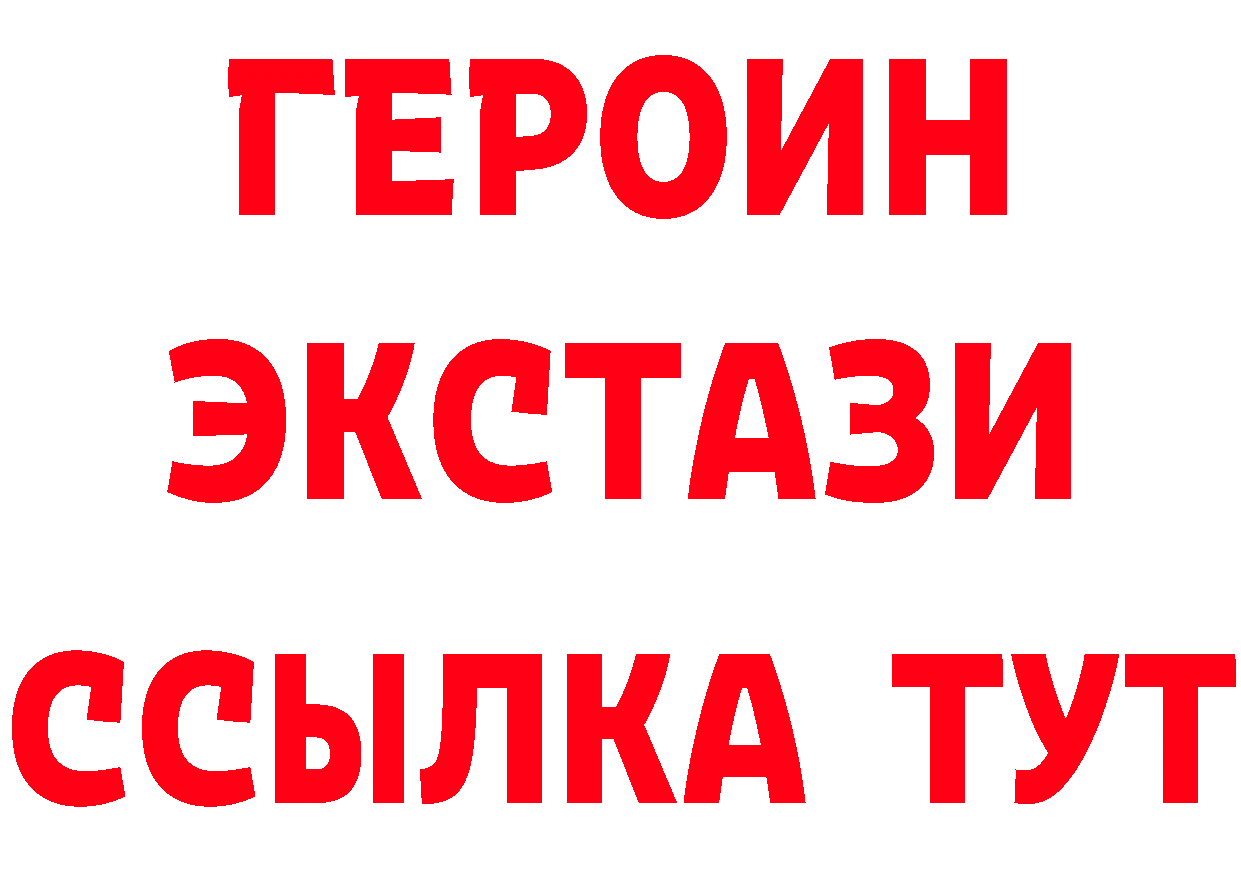 ГЕРОИН
ЭКСТАЗИ
ССЫЛКА ТУТ